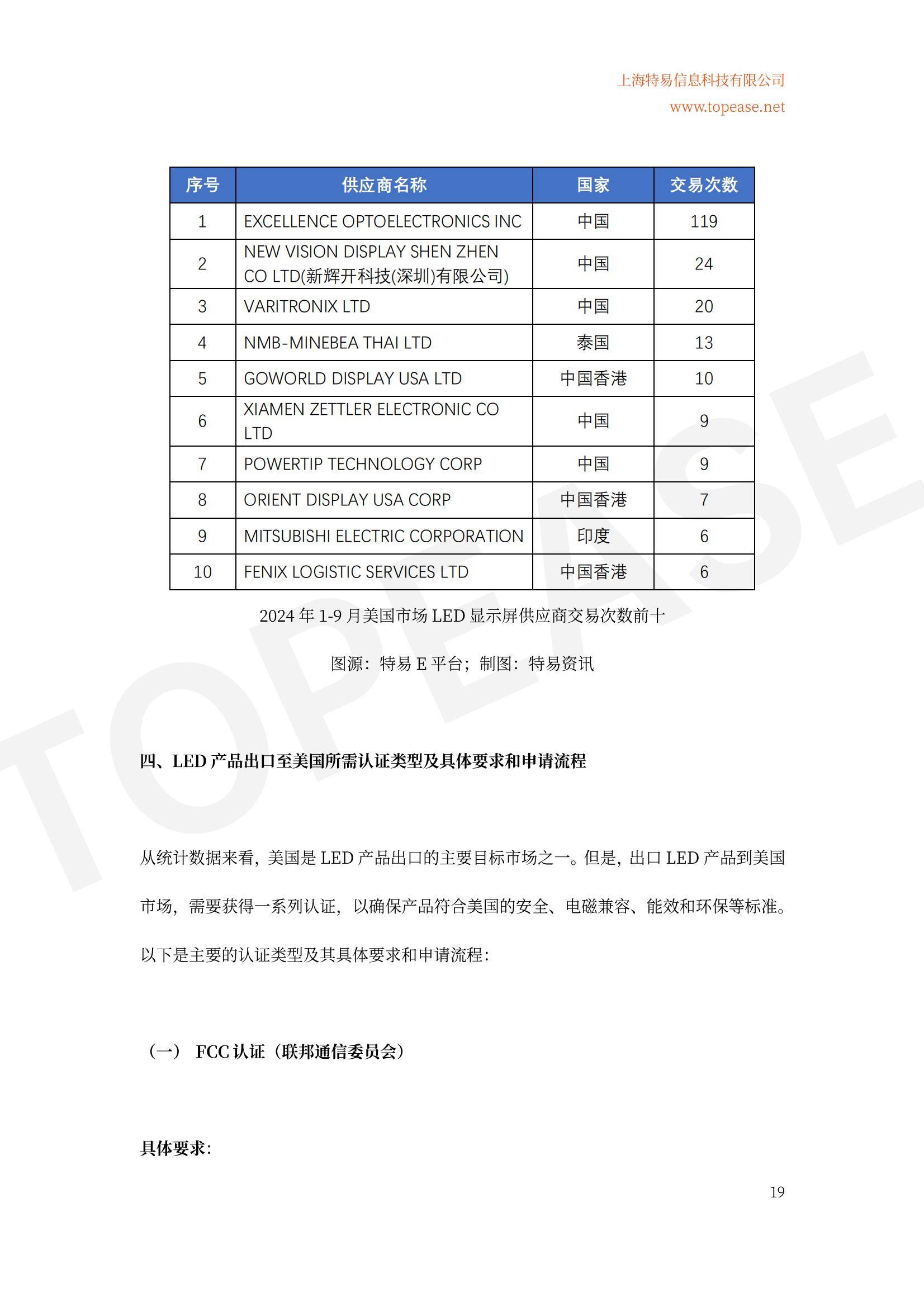 上海特易信息科技有限公司
www.topease.net

| 序号 | 供应商名称 | 国家 | 交易次数 |
|---|---|---|---|
| 1 | EXCELLENCE OPTOELECTRONICS INC | 中国 | 119 |
| 2 | NEW VISION DISPLAY SHEN ZHEN CO LTD(新辉开科技(深圳)有限公司) | 中国 | 24 |
| 3 | VARITRONIX LTD | 中国 | 20 |
| 4 | NMB-MINEBEA THAI LTD | 泰国 | 13 |
| 5 | GOWORLD DISPLAY USA LTD | 中国香港 | 10 |
| 6 | XIAMEN ZETTLER ELECTRONIC CO LTD | 中国 | 9 |
| 7 | POWERTIP TECHNOLOGY CORP | 中国 | 9 |
| 8 | ORIENT DISPLAY USA CORP | 中国香港 | 7 |
| 9 | MITSUBISHI ELECTRIC CORPORATION | 印度 | 6 |
| 10 | FENIX LOGISTIC SERVICES LTD | 中国香港 | 6 |

2024 年 1-9 月美国市场 LED 显示屏供应商交易次数前十

图源：特易 E 平台；制图：特易资讯

TOPEASE

四、LED 产品出口至美国所需认证类型及具体要求和申请流程

从统计数据来看，美国是 LED 产品出口的主要目标市场之一。但是，出口 LED 产品到美国市场，需要获得一系列认证，以确保产品符合美国的安全、电磁兼容、能效和环保等标准。以下是主要的认证类型及其具体要求和申请流程：

（一） FCC 认证（联邦通信委员会）

具体要求：

19